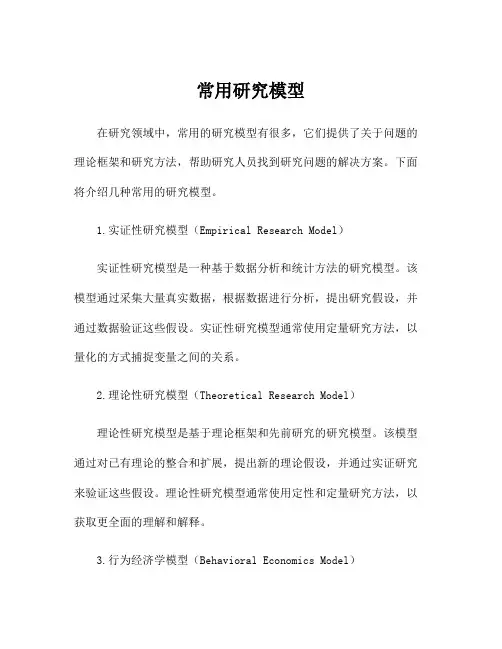 常用研究模型

在研究领域中，常用的研究模型有很多，它们提供了关于问题的理论框架和研究方法，帮助研究人员找到研究问题的解决方案。下面将介绍几种常用的研究模型。

1.实证性研究模型（Empirical Research Model）

实证性研究模型是一种基于数据分析和统计方法的研究模型。该模型通过采集大量真实数据，根据数据进行分析，提出研究假设，并通过数据验证这些假设。实证性研究模型通常使用定量研究方法，以量化的方式捕捉变量之间的关系。

2.理论性研究模型（Theoretical Research Model）

理论性研究模型是基于理论框架和先前研究的研究模型。该模型通过对已有理论的整合和扩展，提出新的理论假设，并通过实证研究来验证这些假设。理论性研究模型通常使用定性和定量研究方法，以获取更全面的理解和解释。

3.行为经济学模型（Behavioral Economics Model）